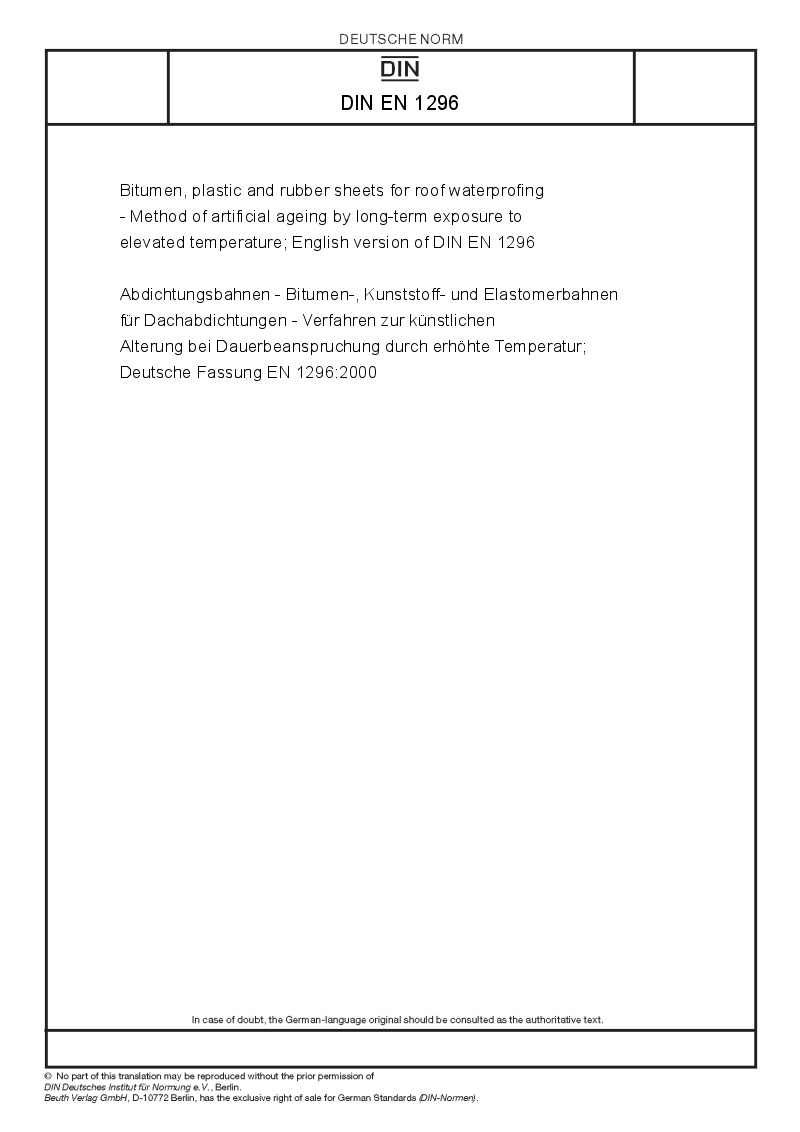 DEUTSCHE NORM

DIN

DIN EN 1296

Bitumen, plastic and rubber sheets for roof waterprofing - Method of artificial ageing by long-term exposure to elevated temperature; English version of DIN EN 1296

Abdichtungsbahnen - Bitumen-, Kunststoff- und Elastomerbahnen für Dachabdichtungen - Verfahren zur künstlichen Alterung bei Dauerbeanspruchung durch erhöhte Temperatur; Deutsche Fassung EN 1296:2000

In case of doubt, the German-language original should be consulted as the authoritative text.

© No part of this translation may be reproduced without the prior permission of DIN Deutsches Institut für Normung e.V., Berlin.
Beuth Verlag GmbH, D-10772 Berlin, has the exclusive right of sale for German Standards (DIN-Normen).